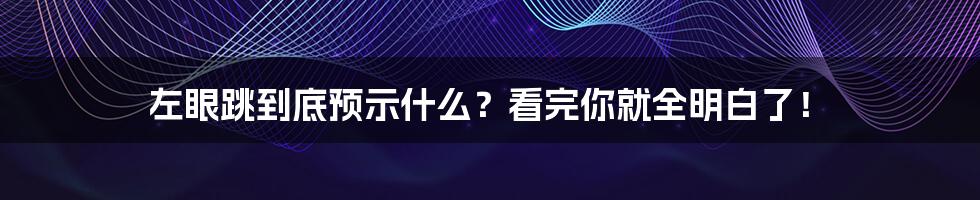 左眼跳到底预示什么？看完你就全明白了！